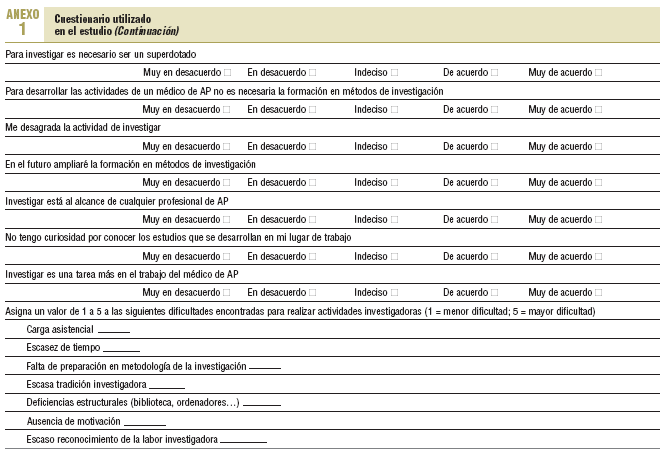 ANEXO 1

Cuestionario utilizado en el estudio (Continuación)

Para investigar es necesario ser un superdotado

Muy en desacuerdo □ En desacuerdo □ Indeciso □ De acuerdo □ Muy de acuerdo □

Para desarrollar las actividades de un médico de AP no es necesaria la formación en métodos de investigación

Muy en desacuerdo □ En desacuerdo □ Indeciso □ De acuerdo □ Muy de acuerdo □

Me desagrada la actividad de investigar

Muy en desacuerdo □ En desacuerdo □ Indeciso □ De acuerdo □ Muy de acuerdo □

En el futuro ampliaré la formación en métodos de investigación

Muy en desacuerdo □ En desacuerdo □ Indeciso □ De acuerdo □ Muy de acuerdo □

Investigar está al alcance de cualquier profesional de AP

Muy en desacuerdo □ En desacuerdo □ Indeciso □ De acuerdo □ Muy de acuerdo □

No tengo curiosidad por conocer los estudios que se desarrollan en mi lugar de trabajo

Muy en desacuerdo □ En desacuerdo □ Indeciso □ De acuerdo □ Muy de acuerdo □

Investigar es una tarea más en el trabajo del médico de AP

Muy en desacuerdo □ En desacuerdo □ Indeciso □ De acuerdo □ Muy de acuerdo □

Asigna un valor de 1 a 5 a las siguientes dificultades encontradas para realizar actividades investigadoras (1 = menor dificultad; 5 = mayor dificultad)

Carga asistencial ______

Escasez de tiempo ______

Falta de preparación en metodología de la investigación ______

Escasa tradición investigadora ______

Deficiencias estructurales (biblioteca, ordenadores…) ______

Ausencia de motivación ______

Escaso reconocimiento de la labor investigadora ______